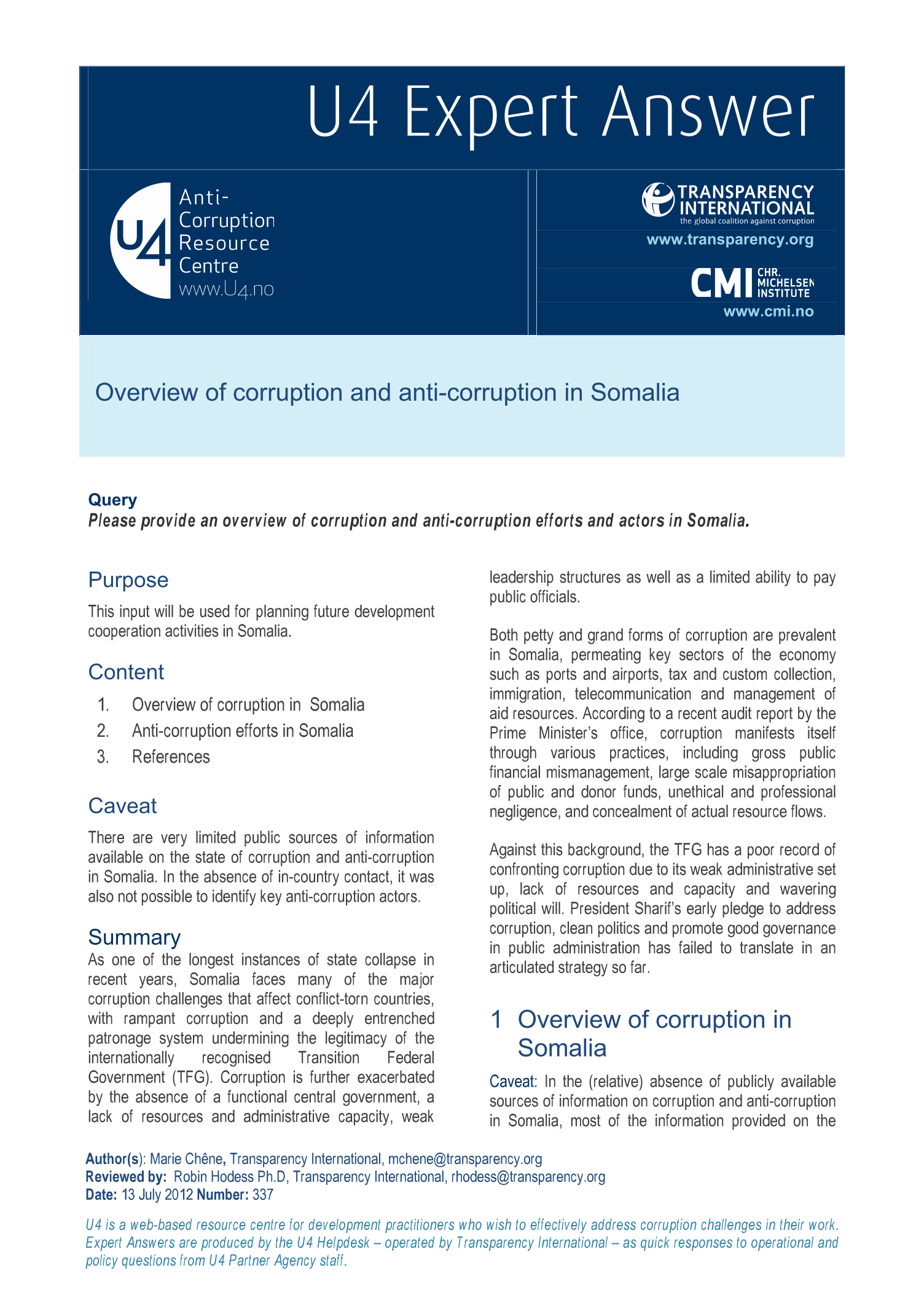 U4 Expert Answer

U4 Anti-Corruption Resource Centre
www.U4.no

TRANSPARENCY INTERNATIONAL
the global coalition against corruption
www.transparency.org

CMI CHR. MICHELSEN INSTITUTE
www.cmi.no

Overview of corruption and anti-corruption in Somalia

Query
Please provide an overview of corruption and anti-corruption efforts and actors in Somalia.

Purpose

This input will be used for planning future development cooperation activities in Somalia.

Content

1. Overview of corruption in Somalia
2. Anti-corruption efforts in Somalia
3. References

Caveat

There are very limited public sources of information available on the state of corruption and anti-corruption in Somalia. In the absence of in-country contact, it was also not possible to identify key anti-corruption actors.

Summary

As one of the longest instances of state collapse in recent years, Somalia faces many of the major corruption challenges that affect conflict-torn countries, with rampant corruption and a deeply entrenched patronage system undermining the legitimacy of the internationally recognised Transition Federal Government (TFG). Corruption is further exacerbated by the absence of a functional central government, a lack of resources and administrative capacity, weak leadership structures as well as a limited ability to pay public officials.

Both petty and grand forms of corruption are prevalent in Somalia, permeating key sectors of the economy such as ports and airports, tax and custom collection, immigration, telecommunication and management of aid resources. According to a recent audit report by the Prime Minister's office, corruption manifests itself through various practices, including gross public financial mismanagement, large scale misappropriation of public and donor funds, unethical and professional negligence, and concealment of actual resource flows.

Against this background, the TFG has a poor record of confronting corruption due to its weak administrative set up, lack of resources and capacity and wavering political will. President Sharif's early pledge to address corruption, clean politics and promote good governance in public administration has failed to translate in an articulated strategy so far.

1 Overview of corruption in Somalia

Caveat: In the (relative) absence of publicly available sources of information on corruption and anti-corruption in Somalia, most of the information provided on the

Author(s): Marie Chêne, Transparency International, mchene@transparency.org
Reviewed by: Robin Hodess Ph.D, Transparency International, rhodess@transparency.org
Date: 13 July 2012 Number: 337

U4 is a web-based resource centre for development practitioners who wish to effectively address corruption challenges in their work. Expert Answers are produced by the U4 Helpdesk – operated by Transparency International – as quick responses to operational and policy questions from U4 Partner Agency staff.